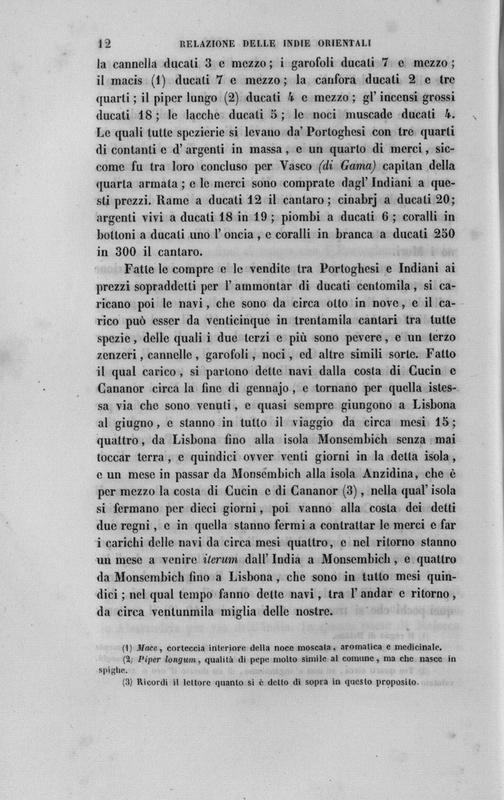 12 RELAZIONE DELLE INDIE ORIENTALI

la cannella ducati 3 e mezzo; i garofoli ducati 7 e mezzo; il macis (1) ducati 7 e mezzo; la canfora ducati 2 e tre quarti; il piper lungo (2) ducati 4 e mezzo; gl' incensi grossi ducati 18; le lacche ducati 5; le noci muscade ducati 4. Le quali tutte spezierie si levano da' Portoghesi con tre quarti di contanti e d' argenti in massa, e un quarto di merci, siccome fu tra loro concluso per Vasco (di Gama) capitan della quarta armata; e le merci sono comprate dagl' Indiani a questi prezzi. Rame a ducati 12 il cantaro; cinabrj a ducati 20; argenti vivi a ducati 18 in 19; piombi a ducati 6; coralli in bottoni a ducati uno l' oncia, e coralli in branca a ducati 250 in 300 il cantaro.

Fatte le compre e le vendite tra Portoghesi e Indiani ai prezzi sopraddetti per l' ammontar di ducati centomila, si caricano poi le navi, che sono da circa otto in nove, e il carico può esser da venticinque in trentamila cantari tra tutte spezie, delle quali i due terzi e più sono pevere, e un terzo zenzeri, cannelle, garofoli, noci, ed altre simili sorte. Fatto il qual carico, si partono dette navi dalla costa di Cucin e Cananor circa la fine di gennajo, e tornano per quella istessa via che sono venuti, e quasi sempre giungono a Lisbona al giugno, e stanno in tutto il viaggio da circa mesi 15; quattro, da Lisbona fino alla isola Monsembich senza mai toccar terra, e quindici ovver venti giorni in la detta isola, e un mese in passar da Monsembich alla isola Anzidina, che è per mezzo la costa di Cucin e di Cananor (3), nella qual' isola si fermano per dieci giorni, poi vanno alla costa dei detti due regni, e in quella stanno fermi a contrattar le merci e far i carichi delle navi da circa mesi quattro, e nel ritorno stanno un mese a venire iterum dall' India a Monsembich, e quattro da Monsembich fino a Lisbona, che sono in tutto mesi quindici; nel qual tempo fanno dette navi, tra l' andar e ritorno, da circa ventunmila miglia delle nostre.

(1) Mace, corteccia interiore della noce moscata, aromatica e medicinale.
(2) Piper longum, qualità di pepe molto simile al comune, ma che nasce in spighe.
(3) Ricordi il lettore quanto si è detto di sopra in questo proposito.